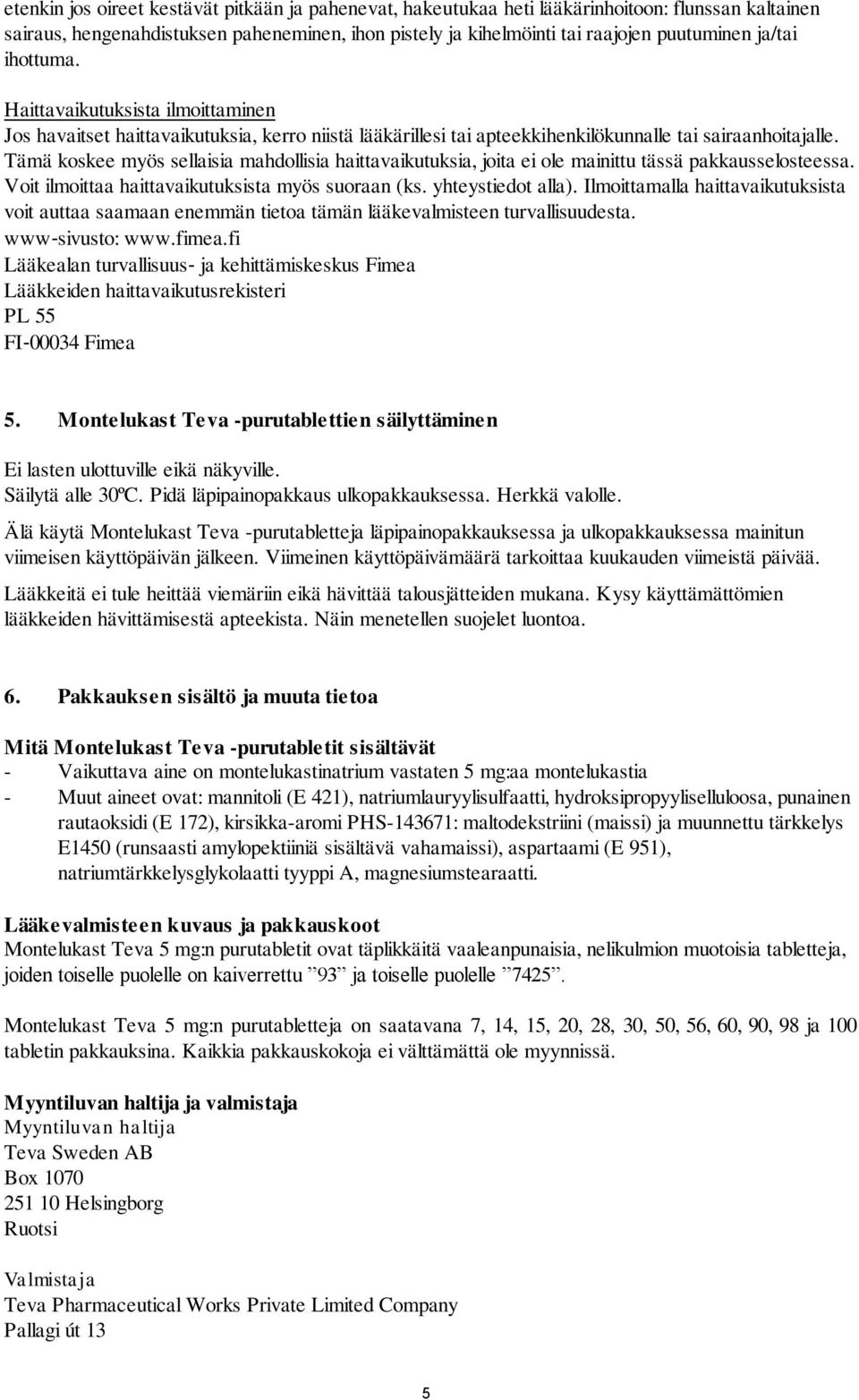 etenkin jos oireet kestävät pitkään ja pahenevat, hakeutukaa heti lääkärinhoitoon: flunssan kaltainen sairaus, hengenahdistuksen paheneminen, ihon pistely ja kihelmöinti tai raajojen puutuminen ja/tai ihottuma.

Haittavaikutuksista ilmoittaminen
Jos havaitset haittavaikutuksia, kerro niistä lääkärillesi tai apteekkihenkilökunnalle tai sairaanhoitajalle. Tämä koskee myös sellaisia mahdollisia haittavaikutuksia, joita ei ole mainittu tässä pakkausselosteessa. Voit ilmoittaa haittavaikutuksista myös suoraan (ks. yhteystiedot alla). Ilmoittamalla haittavaikutuksista voit auttaa saamaan enemmän tietoa tämän lääkevalmisteen turvallisuudesta.
www-sivusto: www.fimea.fi
Lääkealan turvallisuus- ja kehittämiskeskus Fimea
Lääkkeiden haittavaikutusrekisteri
PL 55
FI-00034 Fimea

5. Montelukast Teva -purutablettien säilyttäminen

Ei lasten ulottuville eikä näkyville.
Säilytä alle 30ºC. Pidä läpipainopakkaus ulkopakkauksessa. Herkkä valolle.

Älä käytä Montelukast Teva -purutabletteja läpipainopakkauksessa ja ulkopakkauksessa mainitun viimeisen käyttöpäivän jälkeen. Viimeinen käyttöpäivämäärä tarkoittaa kuukauden viimeistä päivää.

Lääkkeitä ei tule heittää viemäriin eikä hävittää talousjätteiden mukana. Kysy käyttämättömien lääkkeiden hävittämisestä apteekista. Näin menetellen suojelet luontoa.

6. Pakkauksen sisältö ja muuta tietoa

Mitä Montelukast Teva -purutabletit sisältävät
- Vaikuttava aine on montelukastinatrium vastaten 5 mg:aa montelukastia
- Muut aineet ovat: mannitoli (E 421), natriumlauryylisulfaatti, hydroksipropyyliselluloosa, punainen rautaoksidi (E 172), kirsikka-aromi PHS-143671: maltodekstriini (maissi) ja muunnettu tärkkelys E1450 (runsaasti amylopektiiniä sisältävä vahamaissi), aspartaami (E 951), natriumtärkkelysglykolaatti tyyppi A, magnesiumstearaatti.

Lääkevalmisteen kuvaus ja pakkauskoot
Montelukast Teva 5 mg:n purutabletit ovat täplikkäitä vaaleanpunaisia, nelikulmion muotoisia tabletteja, joiden toiselle puolelle on kaiverrettu ”93” ja toiselle puolelle ”7425”.

Montelukast Teva 5 mg:n purutabletteja on saatavana 7, 14, 15, 20, 28, 30, 50, 56, 60, 90, 98 ja 100 tabletin pakkauksina. Kaikkia pakkauskokoja ei välttämättä ole myynnissä.

Myyntiluvan haltija ja valmistaja
Myyntiluvan haltija
Teva Sweden AB
Box 1070
251 10 Helsingborg
Ruotsi

Valmistaja
Teva Pharmaceutical Works Private Limited Company
Pallagi út 13

5